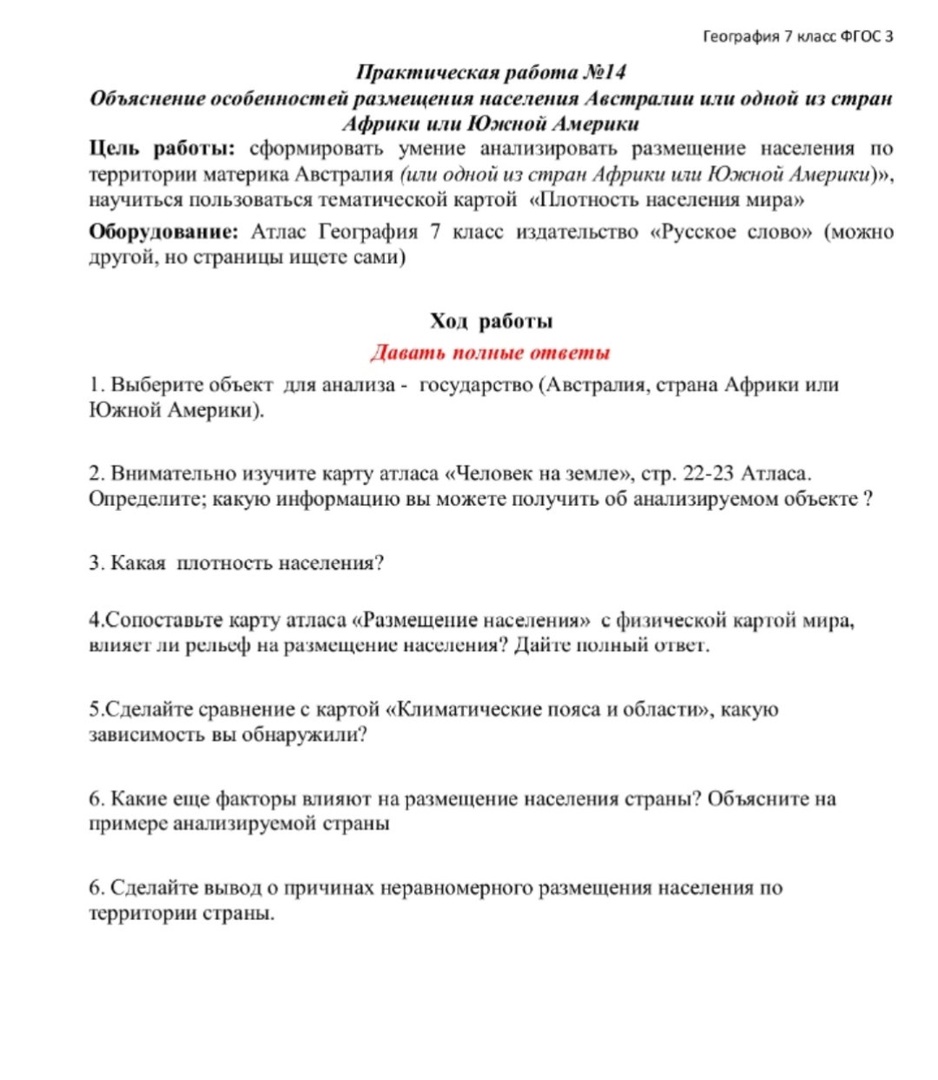 География 7 класс ФГОС 3

Практическая работа №14
Объяснение особенностей размещения населения Австралии или одной из стран Африки или Южной Америки

Цель работы: сформировать умение анализировать размещение населения по территории материка Австралия (или одной из стран Африки или Южной Америки)», научиться пользоваться тематической картой «Плотность населения мира»

Оборудование: Атлас География 7 класс издательство «Русское слово» (можно другой, но страницы ищете сами)

Ход работы
Давать полные ответы

1. Выберите объект для анализа - государство (Австралия, страна Африки или Южной Америки).

2. Внимательно изучите карту атласа «Человек на земле», стр. 22-23 Атласа. Определите; какую информацию вы можете получить об анализируемом объекте ?

3. Какая плотность населения?

4.Сопоставьте карту атласа «Размещение населения» с физической картой мира, влияет ли рельеф на размещение населения? Дайте полный ответ.

5.Сделайте сравнение с картой «Климатические пояса и области», какую зависимость вы обнаружили?

6. Какие еще факторы влияют на размещение населения страны? Объясните на примере анализируемой страны

6. Сделайте вывод о причинах неравномерного размещения населения по территории страны.